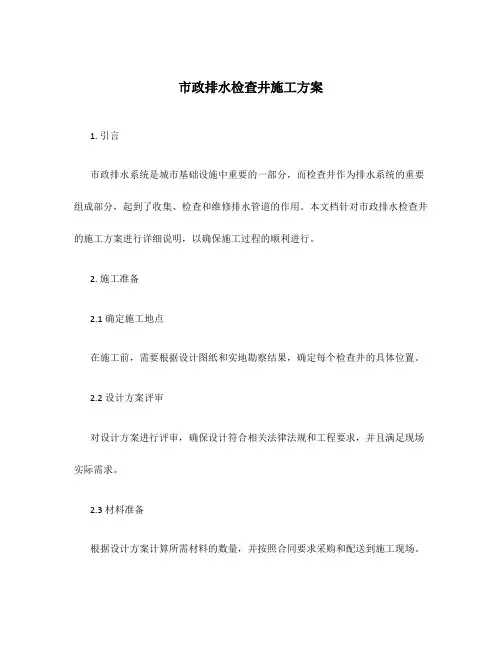 市政排水检查井施工方案

1. 引言

市政排水系统是城市基础设施中重要的一部分，而检查井作为排水系统的重要组成部分，起到了收集、检查和维修排水管道的作用。本文档针对市政排水检查井的施工方案进行详细说明，以确保施工过程的顺利进行。

2. 施工准备

2.1 确定施工地点

在施工前，需要根据设计图纸和实地勘察结果，确定每个检查井的具体位置。

2.2 设计方案评审

对设计方案进行评审，确保设计符合相关法律法规和工程要求，并且满足现场实际需求。

2.3 材料准备

根据设计方案计算所需材料的数量，并按照合同要求采购和配送到施工现场。